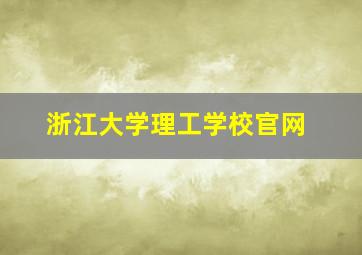 浙江大学理工学校官网